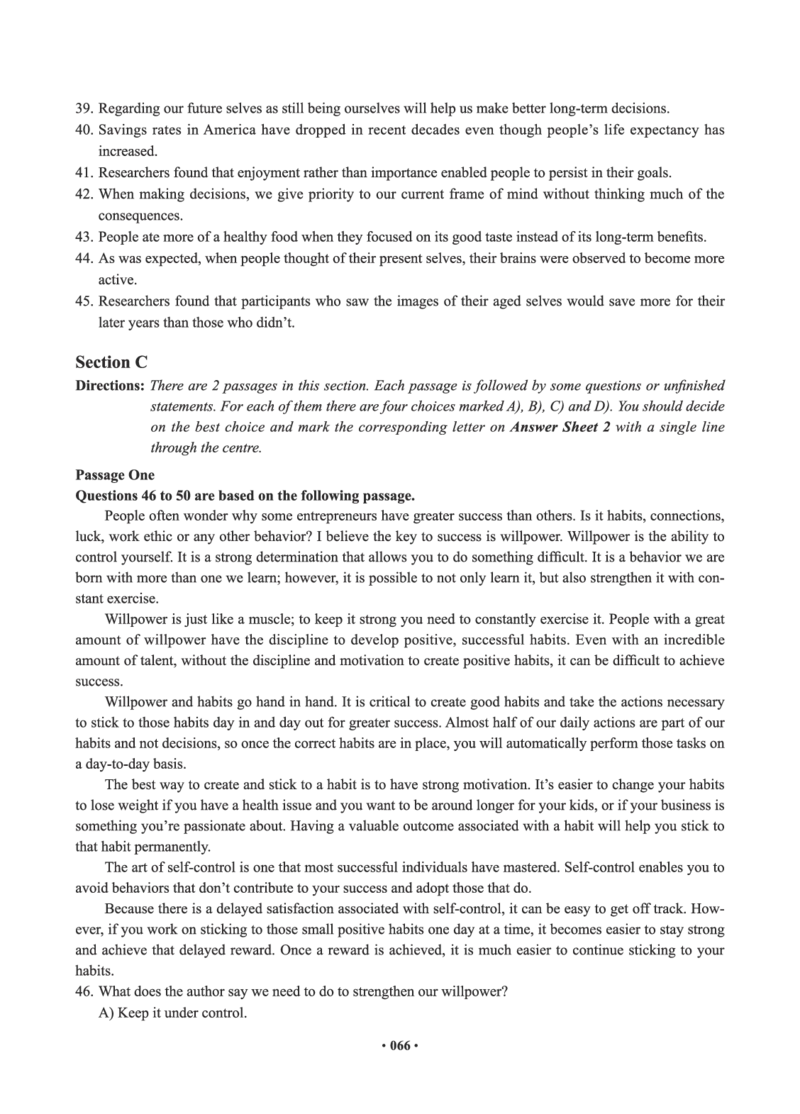 39. Regarding our future selves as still being ourselves will help us make better long-term decisions.
40. Savings rates in America have dropped in recent decades even though people's life expectancy has increased.
41. Researchers found that enjoyment rather than importance enabled people to persist in their goals.
42. When making decisions, we give priority to our current frame of mind without thinking much of the consequences.
43. People ate more of a healthy food when they focused on its good taste instead of its long-term benefits.
44. As was expected, when people thought of their present selves, their brains were observed to become more active.
45. Researchers found that participants who saw the images of their aged selves would save more for their later years than those who didn't.

Section C

Directions: There are 2 passages in this section. Each passage is followed by some questions or unfinished statements. For each of them there are four choices marked A), B), C) and D). You should decide on the best choice and mark the corresponding letter on Answer Sheet 2 with a single line through the centre.

Passage One

Questions 46 to 50 are based on the following passage.

People often wonder why some entrepreneurs have greater success than others. Is it habits, connections, luck, work ethic or any other behavior? I believe the key to success is willpower. Willpower is the ability to control yourself. It is a strong determination that allows you to do something difficult. It is a behavior we are born with more than one we learn; however, it is possible to not only learn it, but also strengthen it with constant exercise.

Willpower is just like a muscle; to keep it strong you need to constantly exercise it. People with a great amount of willpower have the discipline to develop positive, successful habits. Even with an incredible amount of talent, without the discipline and motivation to create positive habits, it can be difficult to achieve success.

Willpower and habits go hand in hand. It is critical to create good habits and take the actions necessary to stick to those habits day in and day out for greater success. Almost half of our daily actions are part of our habits and not decisions, so once the correct habits are in place, you will automatically perform those tasks on a day-to-day basis.

The best way to create and stick to a habit is to have strong motivation. It's easier to change your habits to lose weight if you have a health issue and you want to be around longer for your kids, or if your business is something you're passionate about. Having a valuable outcome associated with a habit will help you stick to that habit permanently.

The art of self-control is one that most successful individuals have mastered. Self-control enables you to avoid behaviors that don't contribute to your success and adopt those that do.

Because there is a delayed satisfaction associated with self-control, it can be easy to get off track. However, if you work on sticking to those small positive habits one day at a time, it becomes easier to stay strong and achieve that delayed reward. Once a reward is achieved, it is much easier to continue sticking to your habits.

46. What does the author say we need to do to strengthen our willpower?

A) Keep it under control.

• 066 •